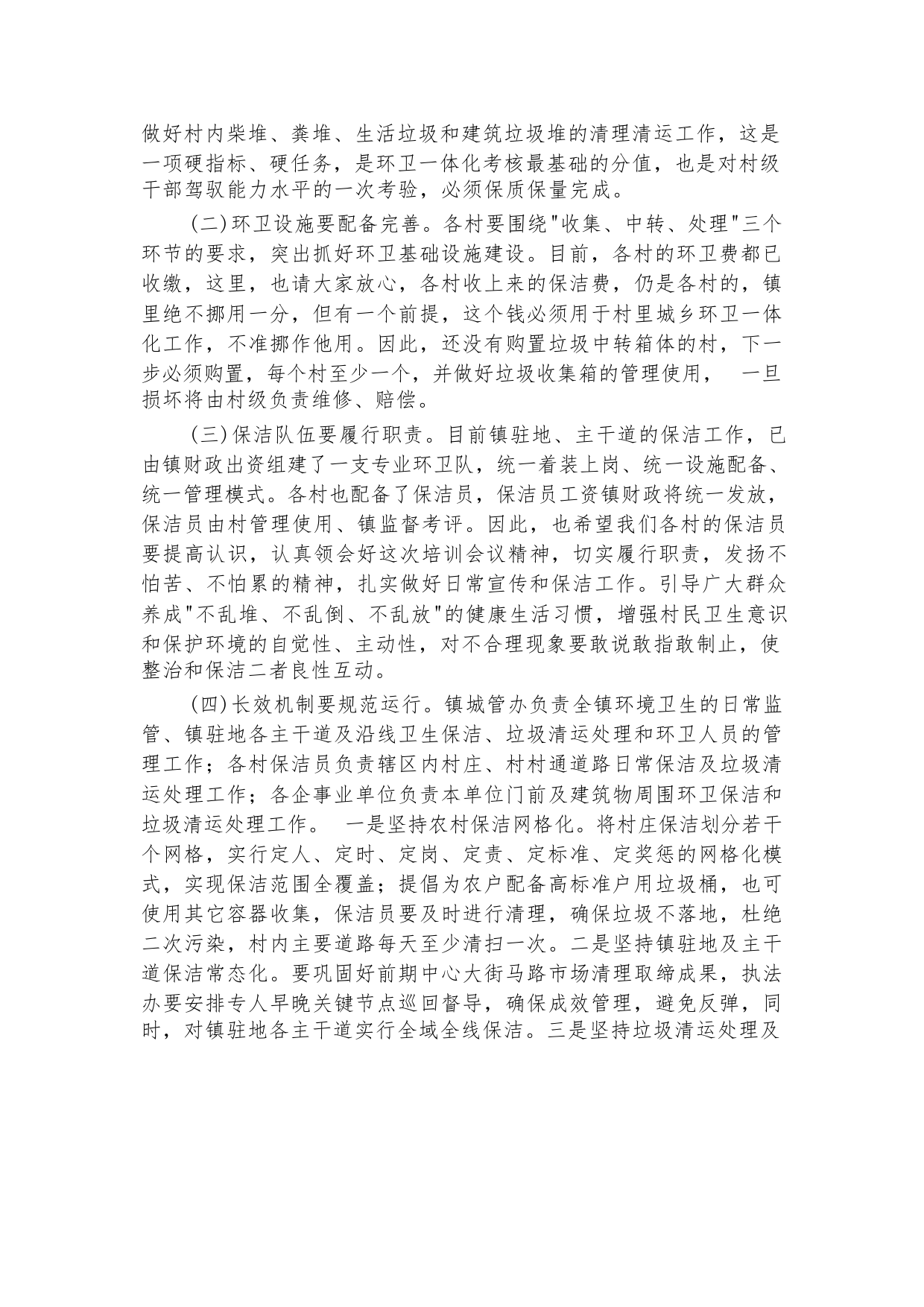 做好村内柴堆、粪堆、生活垃圾和建筑垃圾堆的清理清运工作，这是一项硬指标、硬任务，是环卫一体化考核最基础的分值，也是对村级干部驾驭能力水平的一次考验，必须保质保量完成。

（二）环卫设施要配备完善。各村要围绕"收集、中转、处理"三个环节的要求，突出抓好环卫基础设施建设。目前，各村的环卫费都已收缴，这里，也请大家放心，各村收上来的保洁费，仍是各村的，镇里绝不挪用一分，但有一个前提，这个钱必须用于村里城乡环卫一体化工作，不准挪作他用。因此，还没有购置垃圾中转箱体的村，下一步必须购置，每个村至少一个，并做好垃圾收集箱的管理使用，　一旦损坏将由村级负责维修、赔偿。

（三）保洁队伍要履行职责。目前镇驻地、主干道的保洁工作，已由镇财政出资组建了一支专业环卫队，统一着装上岗、统一设施配备、统一管理模式。各村也配备了保洁员，保洁员工资镇财政将统一发放，保洁员由村管理使用、镇监督考评。因此，也希望我们各村的保洁员要提高认识，认真领会好这次培训会议精神，切实履行职责，发扬不怕苦、不怕累的精神，扎实做好日常宣传和保洁工作。引导广大群众养成"不乱堆、不乱倒、不乱放"的健康生活习惯，增强村民卫生意识和保护环境的自觉性、主动性，对不合理现象要敢说敢指敢制止，使整治和保洁二者良性互动。

（四）长效机制要规范运行。镇城管办负责全镇环境卫生的日常监管、镇驻地各主干道及沿线卫生保洁、垃圾清运处理和环卫人员的管理工作；各村保洁员负责辖区内村庄、村村通道路日常保洁及垃圾清运处理工作；各企事业单位负责本单位门前及建筑物周围环卫保洁和垃圾清运处理工作。　一是坚持农村保洁网格化。将村庄保洁划分若干个网格，实行定人、定时、定岗、定责、定标准、定奖惩的网格化模式，实现保洁范围全覆盖；提倡为农户配备高标准户用垃圾桶，也可使用其它容器收集，保洁员要及时进行清理，确保垃圾不落地，杜绝二次污染，村内主要道路每天至少清扫一次。二是坚持镇驻地及主干道保洁常态化。要巩固好前期中心大街马路市场清理取缔成果，执法办要安排专人早晚关键节点巡回督导，确保成效管理，避免反弹，同时，对镇驻地各主干道实行全域全线保洁。三是坚持垃圾清运处理及